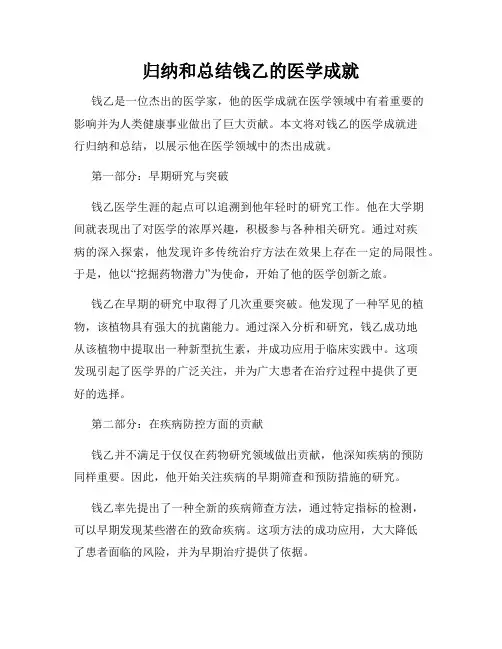 归纳和总结钱乙的医学成就

钱乙是一位杰出的医学家，他的医学成就在医学领域中有着重要的影响并为人类健康事业做出了巨大贡献。本文将对钱乙的医学成就进行归纳和总结，以展示他在医学领域中的杰出成就。

第一部分：早期研究与突破

钱乙医学生涯的起点可以追溯到他年轻时的研究工作。他在大学期间就表现出了对医学的浓厚兴趣，积极参与各种相关研究。通过对疾病的深入探索，他发现许多传统治疗方法在效果上存在一定的局限性。于是，他以“挖掘药物潜力”为使命，开始了他的医学创新之旅。

钱乙在早期的研究中取得了几次重要突破。他发现了一种罕见的植物，该植物具有强大的抗菌能力。通过深入分析和研究，钱乙成功地从该植物中提取出一种新型抗生素，并成功应用于临床实践中。这项发现引起了医学界的广泛关注，并为广大患者在治疗过程中提供了更好的选择。

第二部分：在疾病防控方面的贡献

钱乙并不满足于仅仅在药物研究领域做出贡献，他深知疾病的预防同样重要。因此，他开始关注疾病的早期筛查和预防措施的研究。

钱乙率先提出了一种全新的疾病筛查方法，通过特定指标的检测，可以早期发现某些潜在的致命疾病。这项方法的成功应用，大大降低了患者面临的风险，并为早期治疗提供了依据。